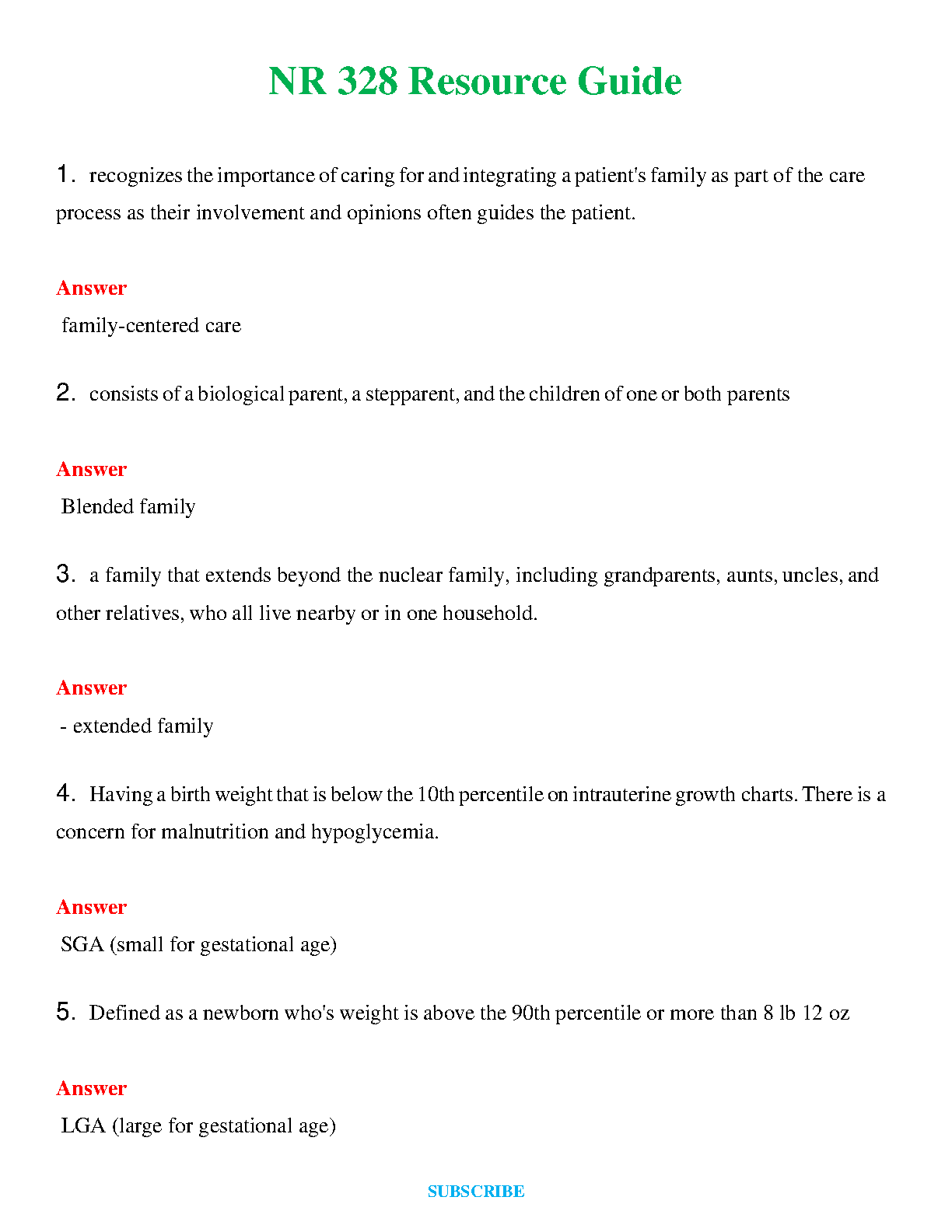 NR 328 Resource Guide

1. recognizes the importance of caring for and integrating a patient's family as part of the care process as their involvement and opinions often guides the patient.

Answer
family-centered care

2. consists of a biological parent, a stepparent, and the children of one or both parents

Answer
Blended family

3. a family that extends beyond the nuclear family, including grandparents, aunts, uncles, and other relatives, who all live nearby or in one household.

Answer
- extended family

4. Having a birth weight that is below the 10th percentile on intrauterine growth charts. There is a concern for malnutrition and hypoglycemia.

Answer
SGA (small for gestational age)

5. Defined as a newborn who's weight is above the 90th percentile or more than 8 lb 12 oz

Answer
LGA (large for gestational age)

SUBSCRIBE